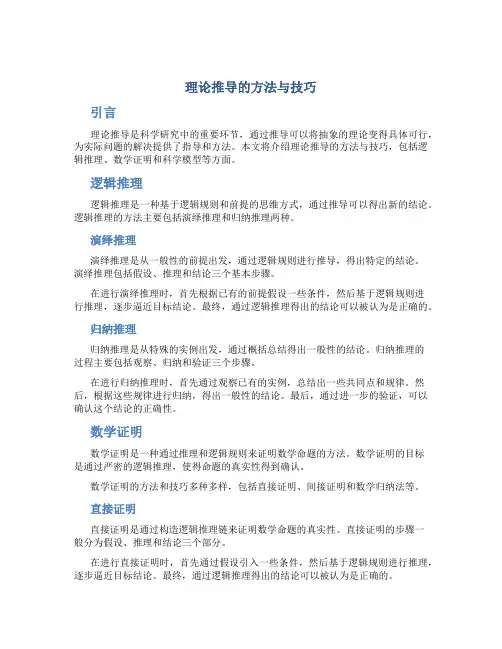 理论推导的方法与技巧

引言

理论推导是科学研究中的重要环节，通过推导可以将抽象的理论变得具体可行，为实际问题的解决提供了指导和方法。本文将介绍理论推导的方法与技巧，包括逻辑推理、数学证明和科学模型等方面。

逻辑推理

逻辑推理是一种基于逻辑规则和前提的思维方式，通过推导可以得出新的结论。逻辑推理的方法主要包括演绎推理和归纳推理两种。

演绎推理

演绎推理是从一般性的前提出发，通过逻辑规则进行推导，得出特定的结论。演绎推理包括假设、推理和结论三个基本步骤。

在进行演绎推理时，首先根据已有的前提假设一些条件，然后基于逻辑规则进行推理，逐步逼近目标结论。最终，通过逻辑推理得出的结论可以被认为是正确的。

归纳推理

归纳推理是从特殊的实例出发，通过概括总结得出一般性的结论。归纳推理的过程主要包括观察、归纳和验证三个步骤。

在进行归纳推理时，首先通过观察已有的实例，总结出一些共同点和规律。然后，根据这些规律进行归纳，得出一般性的结论。最后，通过进一步的验证，可以确认这个结论的正确性。

数学证明

数学证明是一种通过推理和逻辑规则来证明数学命题的方法。数学证明的目标是通过严密的逻辑推理，使得命题的真实性得到确认。

数学证明的方法和技巧多种多样，包括直接证明、间接证明和数学归纳法等。

直接证明

直接证明是通过构造逻辑推理链来证明数学命题的真实性。直接证明的步骤一般分为假设、推理和结论三个部分。

在进行直接证明时，首先通过假设引入一些条件，然后基于逻辑规则进行推理，逐步逼近目标结论。最终，通过逻辑推理得出的结论可以被认为是正确的。